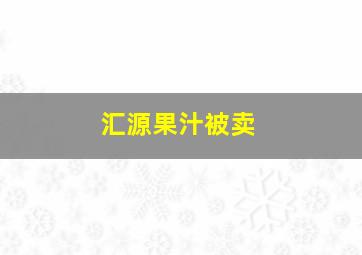 汇源果汁被卖